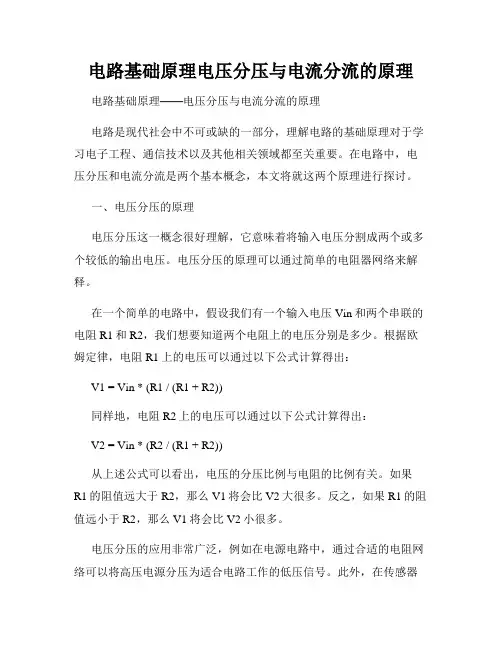 电路基础原理电压分压与电流分流的原理

电路基础原理——电压分压与电流分流的原理

电路是现代社会中不可或缺的一部分，理解电路的基础原理对于学习电子工程、通信技术以及其他相关领域都至关重要。在电路中，电压分压和电流分流是两个基本概念，本文将就这两个原理进行探讨。

一、电压分压的原理

电压分压这一概念很好理解，它意味着将输入电压分割成两个或多个较低的输出电压。电压分压的原理可以通过简单的电阻器网络来解释。

在一个简单的电路中，假设我们有一个输入电压 Vin 和两个串联的电阻 R1 和 R2，我们想要知道两个电阻上的电压分别是多少。根据欧姆定律，电阻 R1 上的电压可以通过以下公式计算得出：

V1 = Vin * (R1 / (R1 + R2))

同样地，电阻 R2 上的电压可以通过以下公式计算得出：

V2 = Vin * (R2 / (R1 + R2))

从上述公式可以看出，电压的分压比例与电阻的比例有关。如果 R1 的阻值远大于 R2，那么 V1 将会比 V2 大很多。反之，如果 R1 的阻值远小于 R2，那么 V1 将会比 V2 小很多。

电压分压的应用非常广泛，例如在电源电路中，通过合适的电阻网络可以将高压电源分压为适合电路工作的低压信号。此外，在传感器